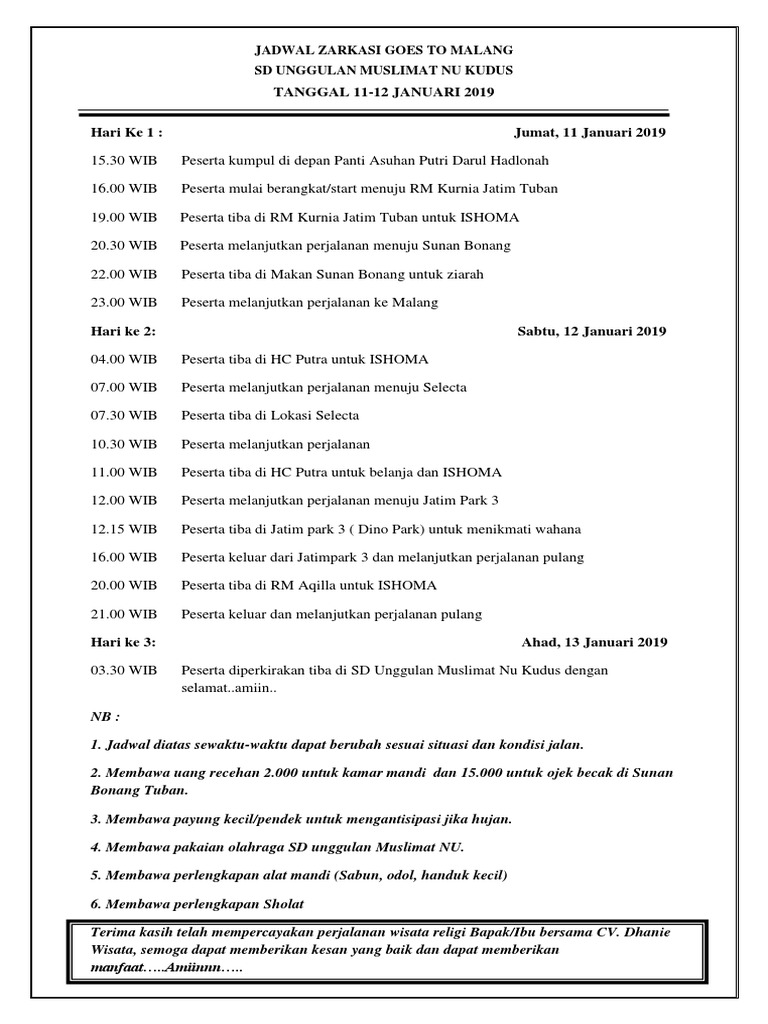 JADWAL ZARKASI GOES TO MALANG
SD UNGGULAN MUSLIMAT NU KUDUS
TANGGAL 11-12 JANUARI 2019

Hari Ke 1 : Jumat, 11 Januari 2019

15.30 WIB Peserta kumpul di depan Panti Asuhan Putri Darul Hadlonah

16.00 WIB Peserta mulai berangkat/start menuju RM Kurnia Jatim Tuban

19.00 WIB Peserta tiba di RM Kurnia Jatim Tuban untuk ISHOMA

20.30 WIB Peserta melanjutkan perjalanan menuju Sunan Bonang

22.00 WIB Peserta tiba di Makan Sunan Bonang untuk ziarah

23.00 WIB Peserta melanjutkan perjalanan ke Malang

Hari ke 2: Sabtu, 12 Januari 2019

04.00 WIB Peserta tiba di HC Putra untuk ISHOMA

07.00 WIB Peserta melanjutkan perjalanan menuju Selecta

07.30 WIB Peserta tiba di Lokasi Selecta

10.30 WIB Peserta melanjutkan perjalanan

11.00 WIB Peserta tiba di HC Putra untuk belanja dan ISHOMA

12.00 WIB Peserta melanjutkan perjalanan menuju Jatim Park 3

12.15 WIB Peserta tiba di Jatim park 3 ( Dino Park) untuk menikmati wahana

16.00 WIB Peserta keluar dari Jatimpark 3 dan melanjutkan perjalanan pulang

20.00 WIB Peserta tiba di RM Aqilla untuk ISHOMA

21.00 WIB Peserta keluar dan melanjutkan perjalanan pulang

Hari ke 3: Ahad, 13 Januari 2019

03.30 WIB Peserta diperkirakan tiba di SD Unggulan Muslimat Nu Kudus dengan selamat..amiin..

NB :

1. Jadwal diatas sewaktu-waktu dapat berubah sesuai situasi dan kondisi jalan.

2. Membawa uang recehan 2.000 untuk kamar mandi dan 15.000 untuk ojek becak di Sunan Bonang Tuban.

3. Membawa payung kecil/pendek untuk mengantisipasi jika hujan.

4. Membawa pakaian olahraga SD unggulan Muslimat NU.

5. Membawa perlengkapan alat mandi (Sabun, odol, handuk kecil)

6. Membawa perlengkapan Sholat

Terima kasih telah mempercayakan perjalanan wisata religi Bapak/Ibu bersama CV. Dhanie Wisata, semoga dapat memberikan kesan yang baik dan dapat memberikan manfaat…..Amiinnn…..